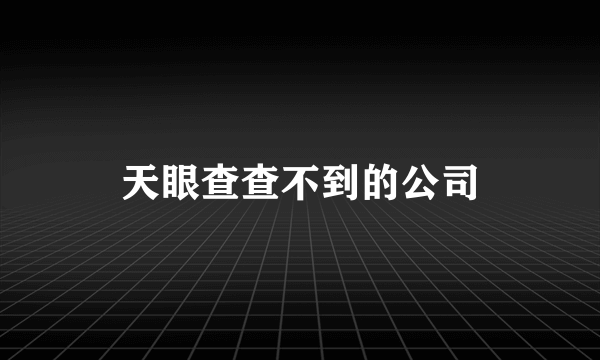 天眼查查不到的公司